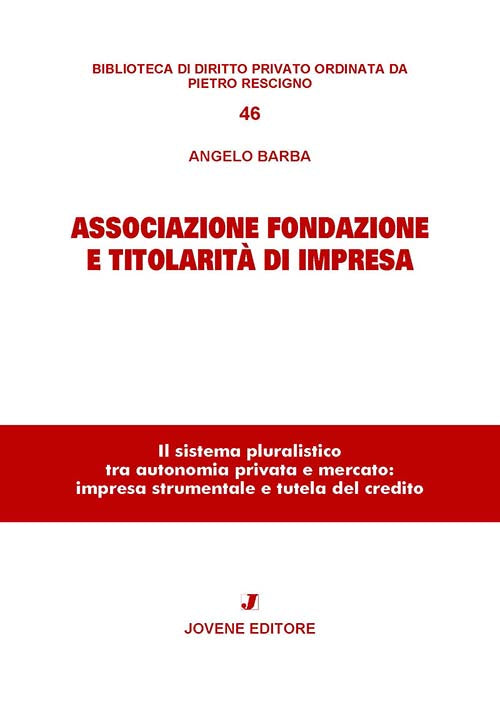 BIBLIOTECA DI DIRITTO PRIVATO ORDINATA DA
PIETRO RESCIGNO

46

ANGELO BARBA

ASSOCIAZIONE FONDAZIONE
E TITOLARITÀ DI IMPRESA

Il sistema pluralistico
tra autonomia privata e mercato:
impresa strumentale e tutela del credito

J

JOVENE EDITORE